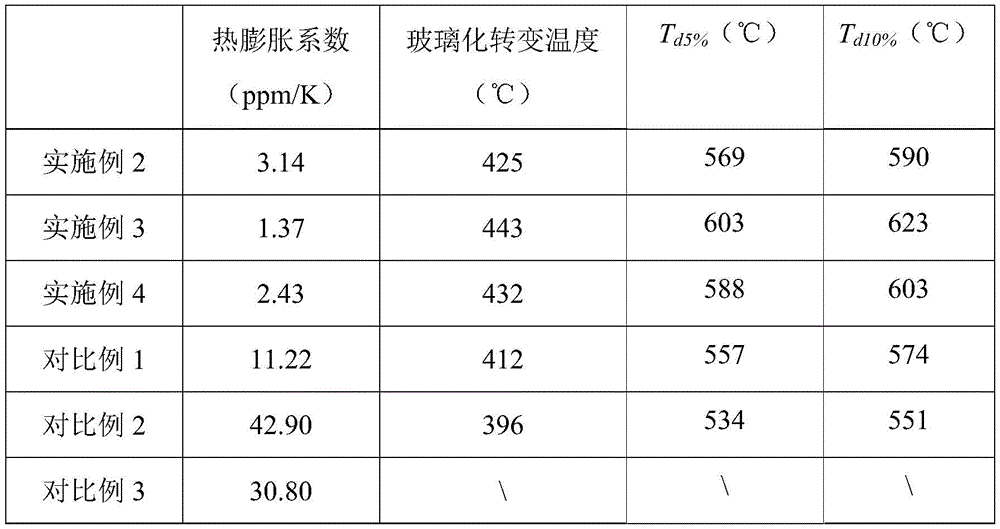 |  | 热膨胀系数（ppm/K） | 玻璃化转变温度（℃） | $T_{d5\%}$（℃） | $T_{d10\%}$（℃） |
|---|---|---|---|---|
| 实施例2 | 3.14 | 425 | 569 | 590 |
| 实施例3 | 1.37 | 443 | 603 | 623 |
| 实施例4 | 2.43 | 432 | 588 | 603 |
| 对比例1 | 11.22 | 412 | 557 | 574 |
| 对比例2 | 42.90 | 396 | 534 | 551 |
| 对比例3 | 30.80 | \ | \ | \ |